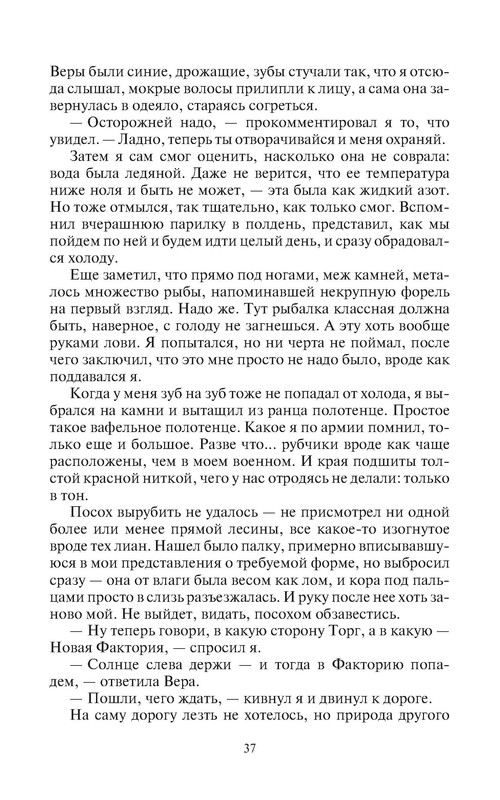 Веры были синие, дрожащие, зубы стучали так, что я отсюда слышал, мокрые волосы прилипли к лицу, а сама она завернулась в одеяло, стараясь согреться.

— Осторожней надо, — прокомментировал я то, что увидел. — Ладно, теперь ты отворачивайся и меня охраняй.

Затем я сам смог оценить, насколько она не соврала: вода была ледяной. Даже не верится, что ее температура ниже ноля и быть не может, — эта была как жидкий азот. Но тоже отмылся, так тщательно, как только смог. Вспомнил вчерашнюю парилку в полдень, представил, как мы пойдем по ней и будем идти целый день, и сразу обрадовался холоду.

Еще заметил, что прямо под ногами, меж камней, металось множество рыбы, напоминавшей некрупную форель на первый взгляд. Надо же. Тут рыбалка классная должна быть, наверное, с голоду не загнешься. А эту хоть вообще руками лови. Я попытался, но ни черта не поймал, после чего заключил, что это мне просто не надо было, вроде как поддавался я.

Когда у меня зуб на зуб тоже не попадал от холода, я выбрался на камни и вытащил из ранца полотенце. Простое такое вафельное полотенце. Какое я по армии помнил, только еще и большое. Разве что... рубчики вроде как чаще расположены, чем в моем военном. И края подшиты толстой красной ниткой, чего у нас отродясь не делали: только в тон.

Посох вырубить не удалось — не присмотрел ни одной более или менее прямой лесины, все какое-то изогнутое вроде тех лиан. Нашел было палку, примерно вписывавшуюся в мои представления о требуемой форме, но выбросил сразу — она от влаги была весом как лом, и кора под пальцами просто в слизь разъезжалась. И руку после нее хоть заново мой. Не выйдет, видать, посохом обзавестись.

— Ну теперь говори, в какую сторону Торг, а в какую — Новая Фактория, — спросил я.

— Солнце слева держи — и тогда в Факторию попадем, — ответила Вера.

— Пошли, чего ждать, — кивнул я и двинул к дороге.

На саму дорогу лезть не хотелось, но природа другого

37